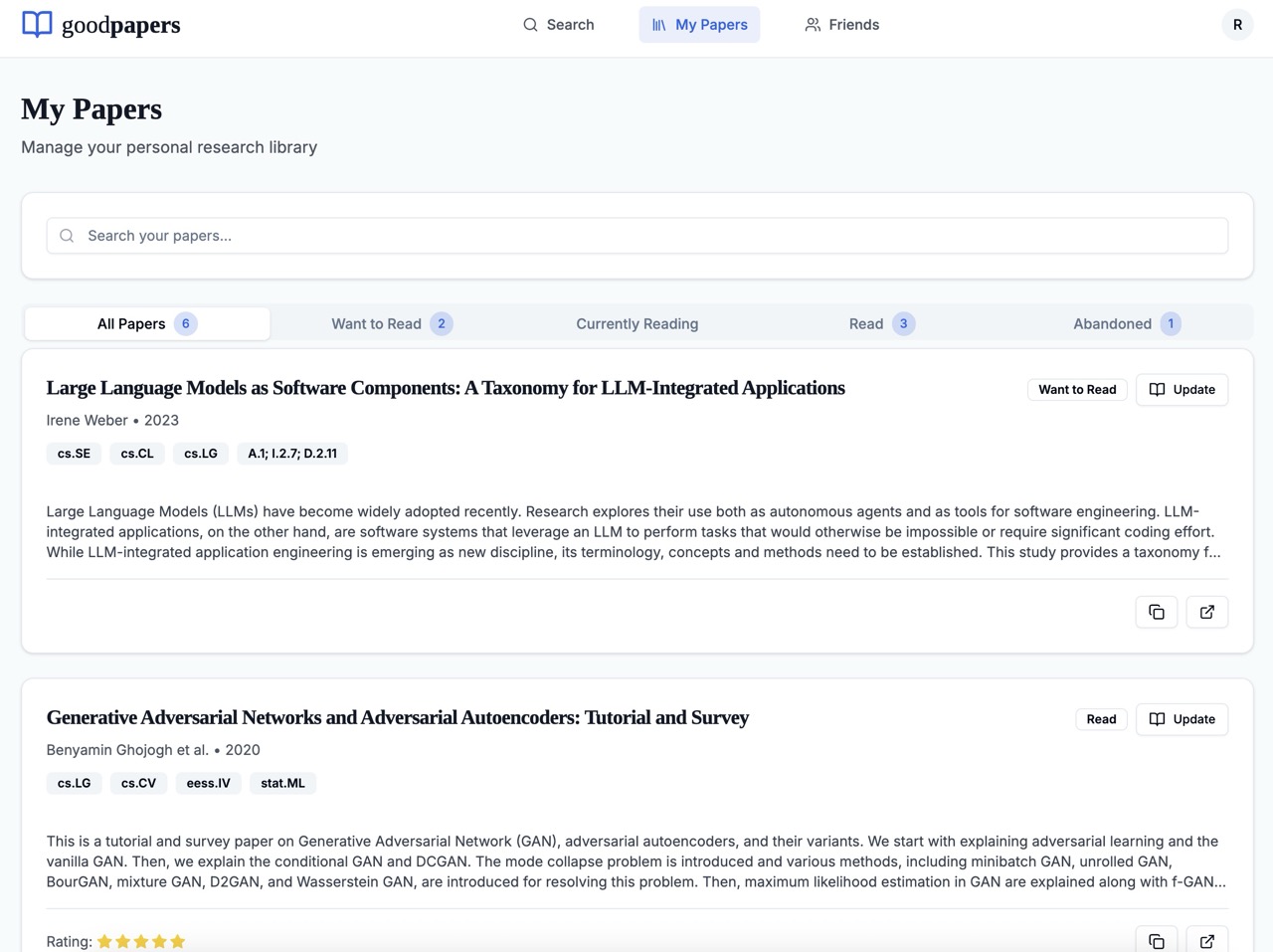 goodpapers

Search

My Papers

Friends

R

My Papers

Manage your personal research library

Search your papers...

All Papers 6

Want to Read 2

Currently Reading

Read 3

Abandoned 1

Large Language Models as Software Components: A Taxonomy for LLM-Integrated Applications

Want to Read

Update

Irene Weber • 2023

cs.SE

cs.CL

cs.LG

A.1; I.2.7; D.2.11

Large Language Models (LLMs) have become widely adopted recently. Research explores their use both as autonomous agents and as tools for software engineering. LLM-integrated applications, on the other hand, are software systems that leverage an LLM to perform tasks that would otherwise be impossible or require significant coding effort. While LLM-integrated application engineering is emerging as new discipline, its terminology, concepts and methods need to be established. This study provides a taxonomy f...

Generative Adversarial Networks and Adversarial Autoencoders: Tutorial and Survey

Read

Update

Benyamin Ghojogh et al. • 2020

cs.LG

cs.CV

eess.IV

stat.ML

This is a tutorial and survey paper on Generative Adversarial Network (GAN), adversarial autoencoders, and their variants. We start with explaining adversarial learning and the vanilla GAN. Then, we explain the conditional GAN and DCGAN. The mode collapse problem is introduced and various methods, including minibatch GAN, unrolled GAN, BourGAN, mixture GAN, D2GAN, and Wasserstein GAN, are introduced for resolving this problem. Then, maximum likelihood estimation in GAN are explained along with f-GAN...

Rating: